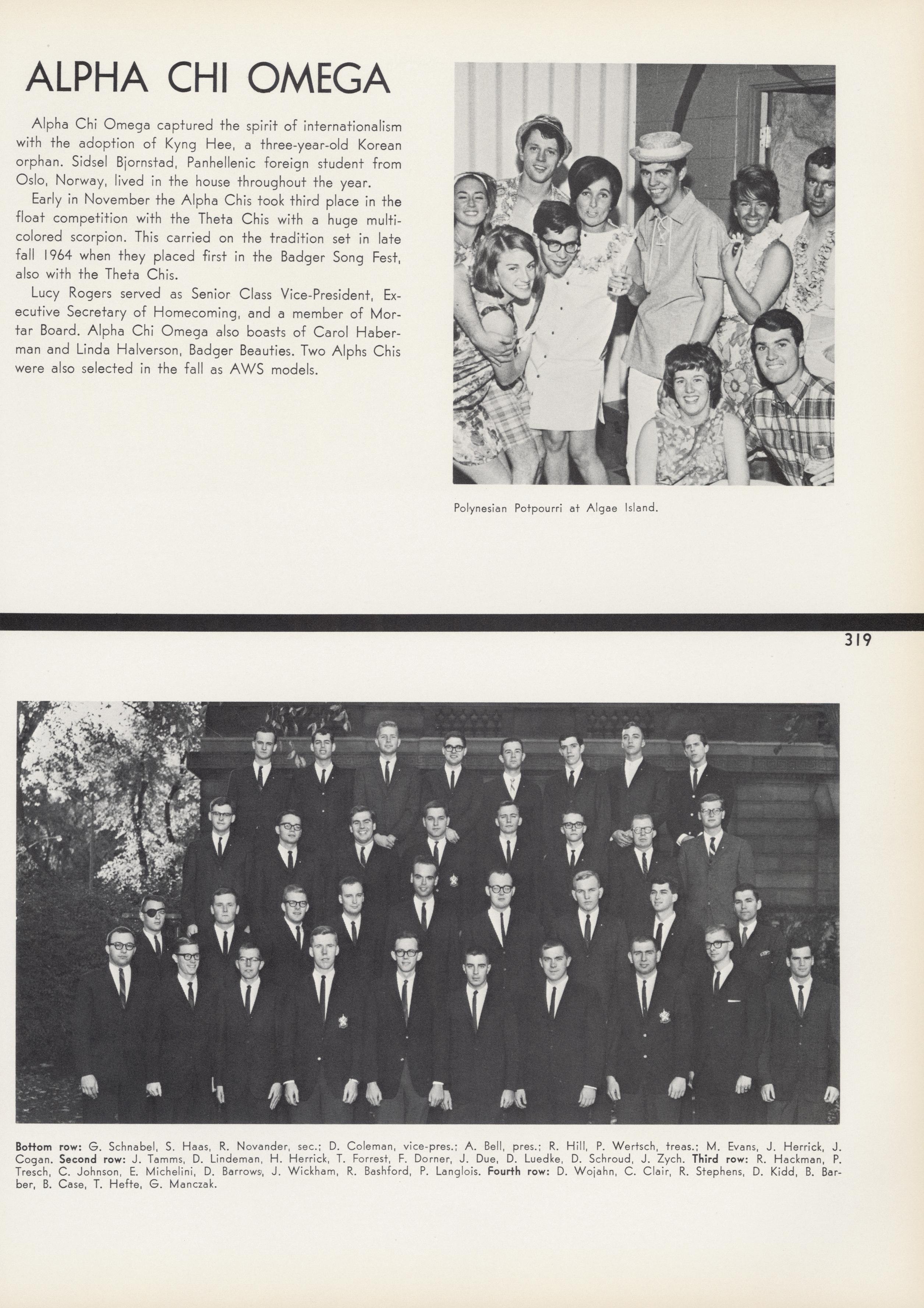 ALPHA CHI OMEGA

Alpha Chi Omega captured the spirit of internationalism with the adoption of Kyng Hee, a three-year-old Korean orphan. Sidsel Bjornstad, Panhellenic foreign student from Oslo, Norway, lived in the house throughout the year.

Early in November the Alpha Chis took third place in the float competition with the Theta Chis with a huge multicolored scorpion. This carried on the tradition set in late fall 1964 when they placed first in the Badger Song Fest, also with the Theta Chis.

Lucy Rogers served as Senior Class Vice-President, Executive Secretary of Homecoming, and a member of Mortar Board. Alpha Chi Omega also boasts of Carol Haberman and Linda Halverson, Badger Beauties. Two Alphs Chis were also selected in the fall as AWS models.

Polynesian Potpourri at Algae Island.

319

Bottom row: G. Schnabel, S. Haas, R. Novander, sec.; D. Coleman, vice-pres.; A. Bell, pres.; R. Hill, P. Wertsch, treas.; M. Evans, J. Herrick, J. Cogan. Second row: J. Tamms, D. Lindeman, H. Herrick, T. Forrest, F. Dorner, J. Due, D. Luedke, D. Schroud, J. Zych. Third row: R. Hackman, P. Tresch, C. Johnson, E. Michelini, D. Barrows, J. Wickham, R. Bashford, P. Langlois. Fourth row: D. Wojahn, C. Clair, R. Stephens, D. Kidd, B. Barber, B. Case, T. Hefte, G. Manczak.